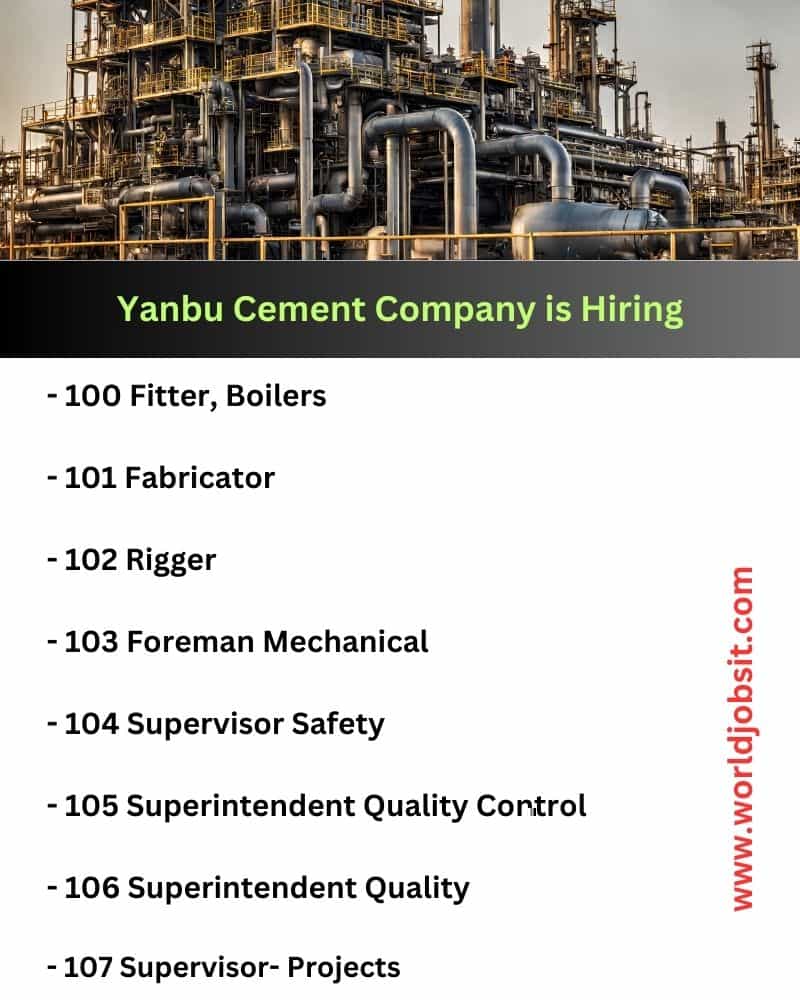 Yanbu Cement Company is Hiring

- 100 Fitter, Boilers

- 101 Fabricator

- 102 Rigger

- 103 Foreman Mechanical

- 104 Supervisor Safety

- 105 Superintendent Quality Control

- 106 Superintendent Quality

- 107 Supervisor- Projects

www.worldjobsit.com